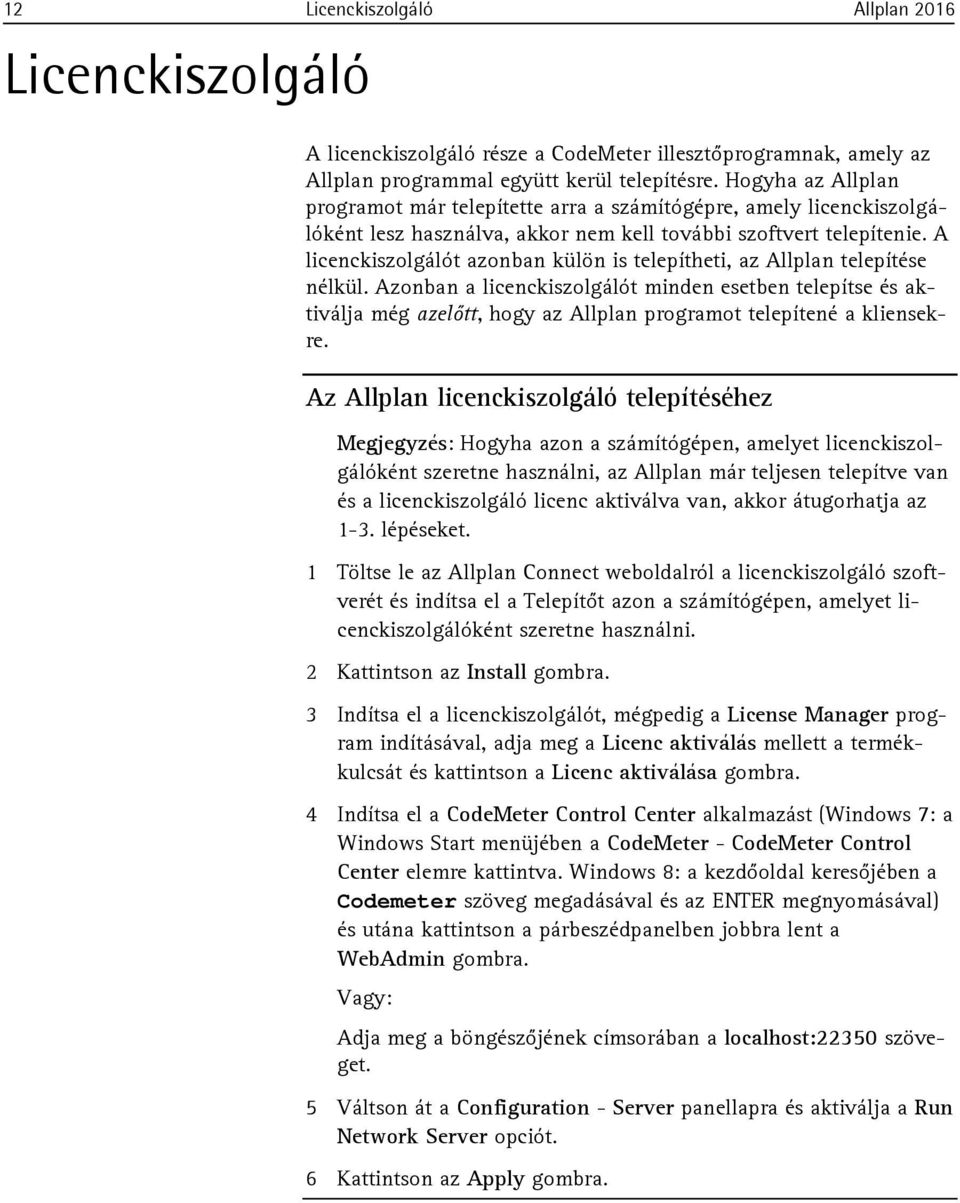 12 Licenckiszolgáló Allplan 2016

Licenckiszolgáló

A licenckiszolgáló része a CodeMeter illesztőprogramnak, amely az Allplan programmal együtt kerül telepítésre. Hogyha az Allplan programot már telepítette arra a számítógépre, amely licenckiszolgálóként lesz használva, akkor nem kell további szoftvert telepítenie. A licenckiszolgálót azonban külön is telepítheti, az Allplan telepítése nélkül. Azonban a licenckiszolgálót minden esetben telepítse és aktiválja még azelőtt, hogy az Allplan programot telepítené a kliensekre.

Az Allplan licenckiszolgáló telepítéséhez

Megjegyzés: Hogyha azon a számítógépen, amelyet licenckiszolgálóként szeretne használni, az Allplan már teljesen telepítve van és a licenckiszolgáló licenc aktiválva van, akkor átugorhatja az 1-3. lépéseket.

1 Töltse le az Allplan Connect weboldalról a licenckiszolgáló szoftverét és indítsa el a Telepítőt azon a számítógépen, amelyet licenckiszolgálóként szeretne használni.

2 Kattintson az Install gombra.

3 Indítsa el a licenckiszolgálót, mégpedig a License Manager program indításával, adja meg a Licenc aktiválás mellett a termékkulcsát és kattintson a Licenc aktiválása gombra.

4 Indítsa el a CodeMeter Control Center alkalmazást (Windows 7: a Windows Start menüjében a CodeMeter - CodeMeter Control Center elemre kattintva. Windows 8: a kezdőoldal keresőjében a Codemeter szöveg megadásával és az ENTER megnyomásával) és utána kattintson a párbeszédpanelben jobbra lent a WebAdmin gombra.

Vagy:

Adja meg a böngészőjének címsorában a localhost:22350 szöveget.

5 Váltson át a Configuration - Server panellapra és aktiválja a Run Network Server opciót.

6 Kattintson az Apply gombra.